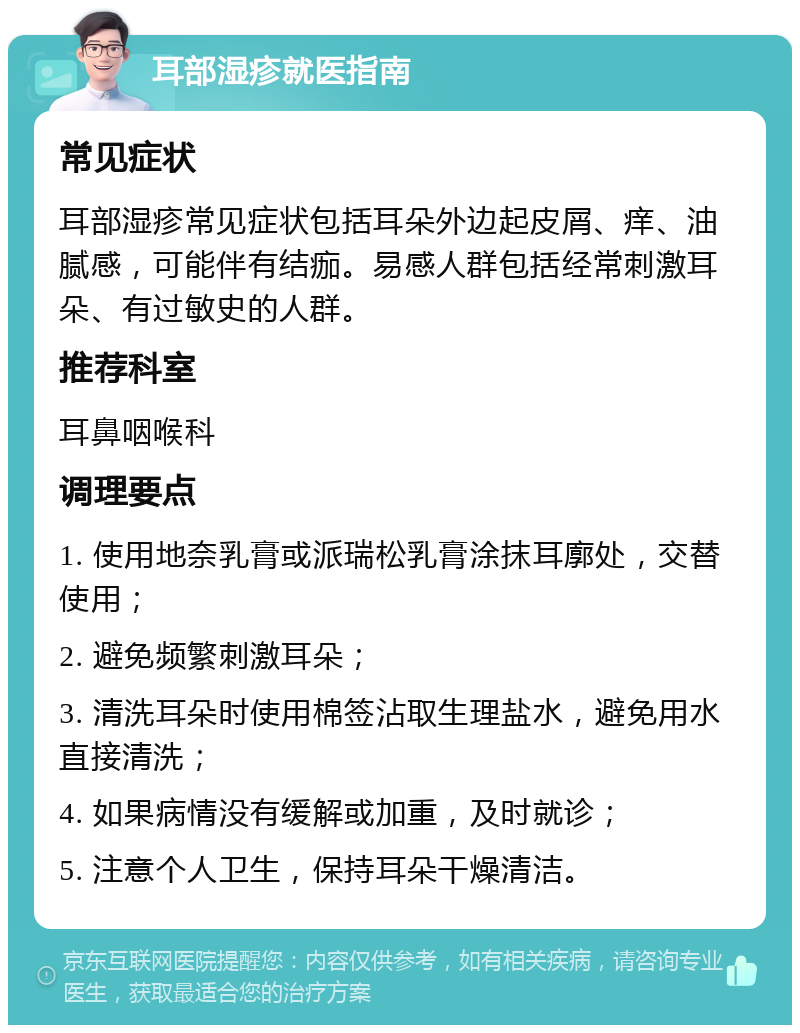 耳部湿疹就医指南

常见症状

耳部湿疹常见症状包括耳朵外边起皮屑、痒、油腻感，可能伴有结痂。易感人群包括经常刺激耳朵、有过敏史的人群。

推荐科室

耳鼻咽喉科

调理要点

1. 使用地奈乳膏或派瑞松乳膏涂抹耳廓处，交替使用；

2. 避免频繁刺激耳朵；

3. 清洗耳朵时使用棉签沾取生理盐水，避免用水直接清洗；

4. 如果病情没有缓解或加重，及时就诊；

5. 注意个人卫生，保持耳朵干燥清洁。

京东互联网医院提醒您：内容仅供参考，如有相关疾病，请咨询专业医生，获取最适合您的治疗方案